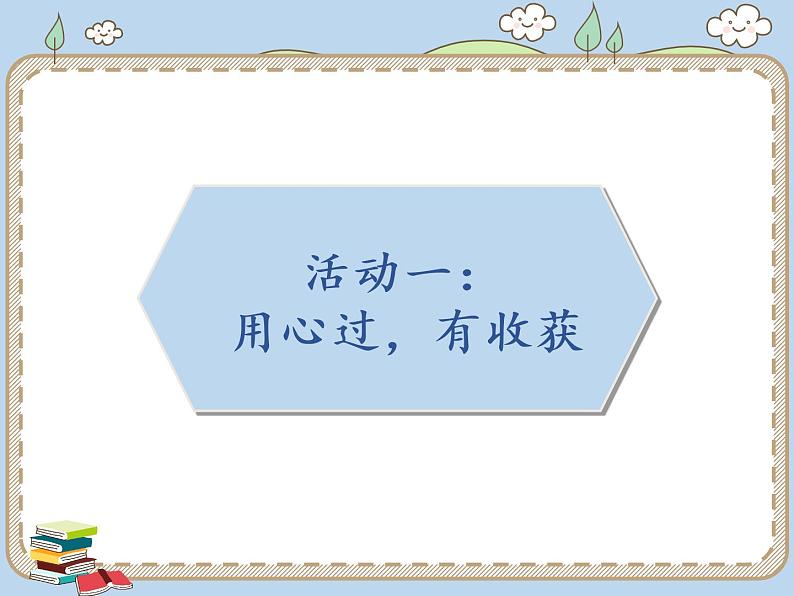 活动一：
用心过，有收获